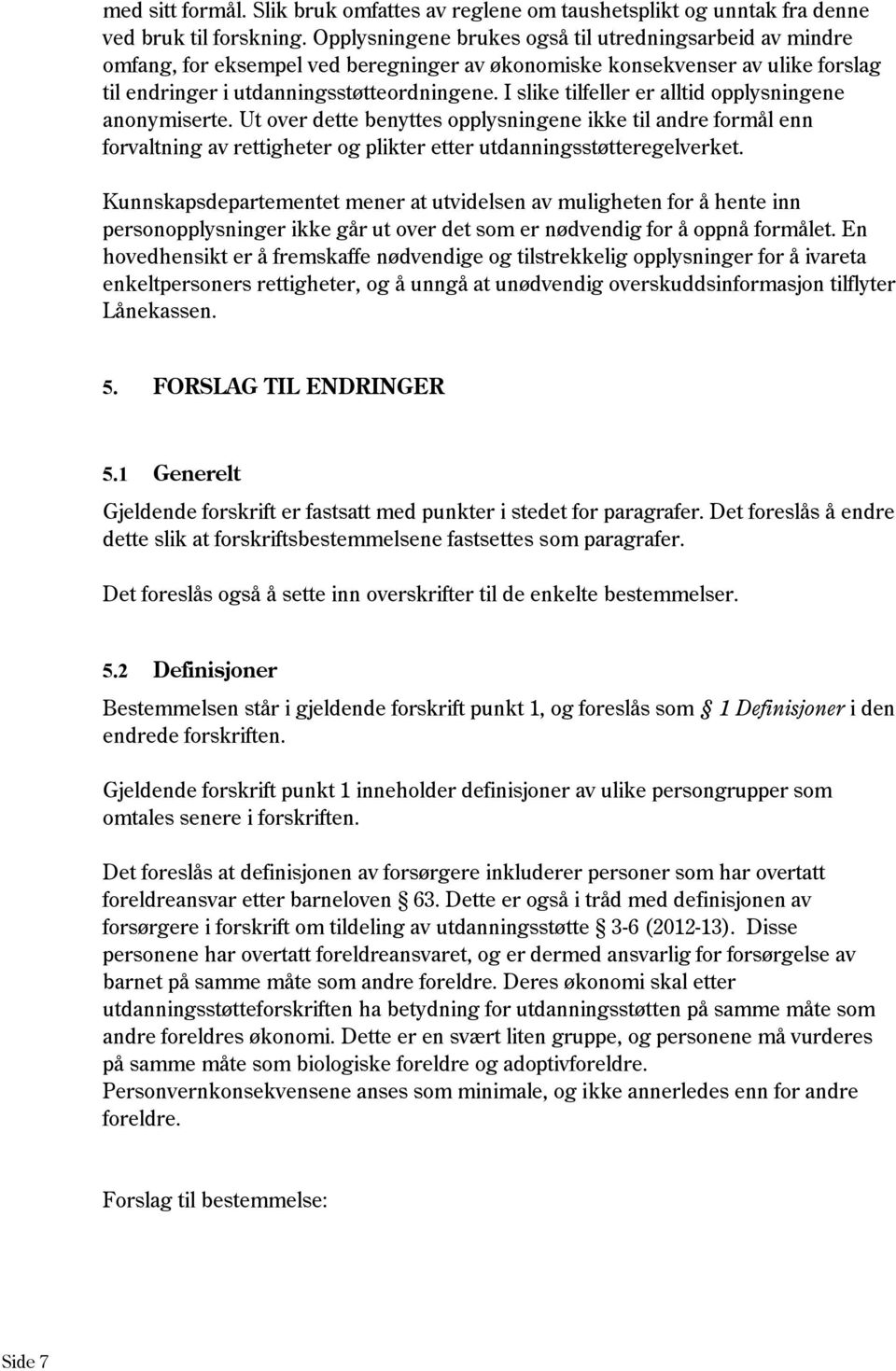 med sitt formål. Slik bruk omfattes av reglene om taushetsplikt og unntak fra denne ved bruk til forskning. Opplysningene brukes også til utredningsarbeid av mindre omfang, for eksempel ved beregninger av økonomiske konsekvenser av ulike forslag til endringer i utdanningsstøtteordningene. I slike tilfeller er alltid opplysningene anonymiserte. Ut over dette benyttes opplysningene ikke til andre formål enn forvaltning av rettigheter og plikter etter utdanningsstøtteregelverket.

Kunnskapsdepartementet mener at utvidelsen av muligheten for å hente inn personopplysninger ikke går ut over det som er nødvendig for å oppnå formålet. En hovedhensikt er å fremskaffe nødvendige og tilstrekkelig opplysninger for å ivareta enkeltpersoners rettigheter, og å unngå at unødvendig overskuddsinformasjon tilflyter Lånekassen.

5. FORSLAG TIL ENDRINGER

5.1 Generelt

Gjeldende forskrift er fastsatt med punkter i stedet for paragrafer. Det foreslås å endre dette slik at forskriftsbestemmelsene fastsettes som paragrafer.

Det foreslås også å sette inn overskrifter til de enkelte bestemmelser.

5.2 Definisjoner

Bestemmelsen står i gjeldende forskrift punkt 1, og foreslås som § 1 Definisjoner i den endrede forskriften.

Gjeldende forskrift punkt 1 inneholder definisjoner av ulike persongrupper som omtales senere i forskriften.

Det foreslås at definisjonen av forsørgere inkluderer personer som har overtatt foreldreansvar etter barneloven § 63. Dette er også i tråd med definisjonen av forsørgere i forskrift om tildeling av utdanningsstøtte § 3-6 (2012-13). Disse personene har overtatt foreldreansvaret, og er dermed ansvarlig for forsørgelse av barnet på samme måte som andre foreldre. Deres økonomi skal etter utdanningsstøtteforskriften ha betydning for utdanningsstøtten på samme måte som andre foreldres økonomi. Dette er en svært liten gruppe, og personene må vurderes på samme måte som biologiske foreldre og adoptivforeldre.
Personvernkonsekvensene anses som minimale, og ikke annerledes enn for andre foreldre.

Forslag til bestemmelse:

Side 7